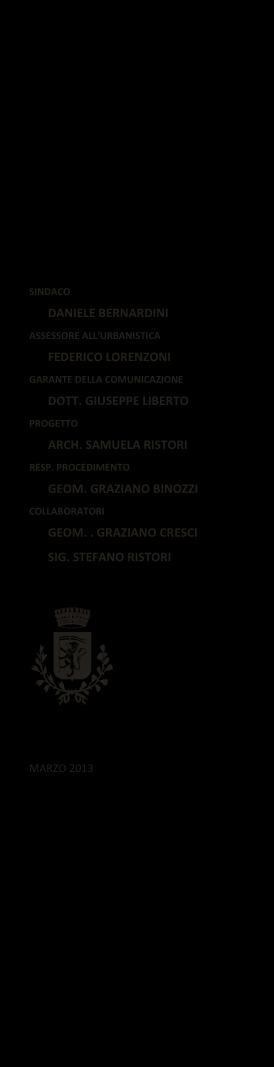 SINDACO

DANIELE BERNARDINI

ASSESSORE ALL'URBANISTICA

FEDERICO LORENZONI

GARANTE DELLA COMUNICAZIONE

DOTT. GIUSEPPE LIBERTO

PROGETTO

ARCH. SAMUELA RISTORI

RESP. PROCEDIMENTO

GEOM. GRAZIANO BINOZZI

COLLABORATORI

GEOM. . GRAZIANO CRESCI

SIG. STEFANO RISTORI

MARZO 2013